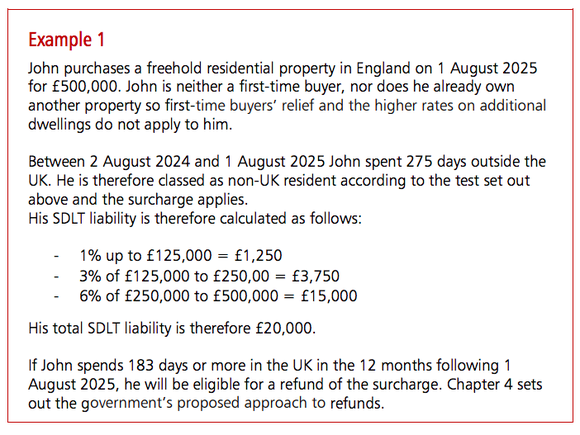 Example 1

John purchases a freehold residential property in England on 1 August 2025 for £500,000. John is neither a first-time buyer, nor does he already own another property so first-time buyers' relief and the higher rates on additional dwellings do not apply to him.

Between 2 August 2024 and 1 August 2025 John spent 275 days outside the UK. He is therefore classed as non-UK resident according to the test set out above and the surcharge applies.
His SDLT liability is therefore calculated as follows:

- 1% up to £125,000 = £1,250
- 3% of £125,000 to £250,00 = £3,750
- 6% of £250,000 to £500,000 = £15,000

His total SDLT liability is therefore £20,000.

If John spends 183 days or more in the UK in the 12 months following 1 August 2025, he will be eligible for a refund of the surcharge. Chapter 4 sets out the government's proposed approach to refunds.